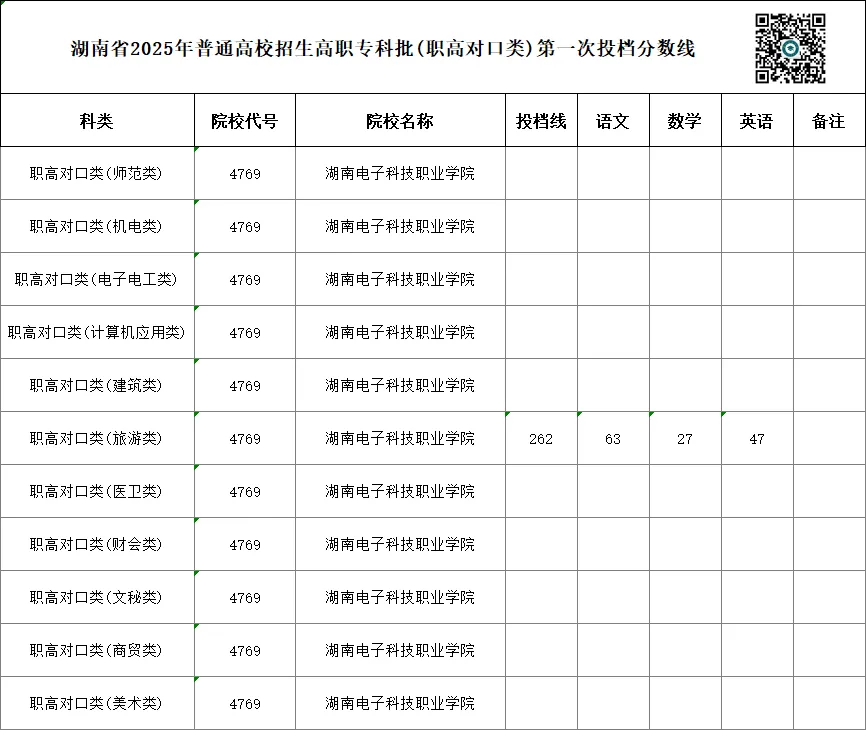 湖南省2025年普通高校招生高职专科批(职高对口类)第一次投档分数线

| 科类 | 院校代号 | 院校名称 | 投档线 | 语文 | 数学 | 英语 | 备注 |
|---|---|---|---|---|---|---|---|
| 职高对口类(师范类) | 4769 | 湖南电子科技职业学院 | | | | | |
| 职高对口类(机电类) | 4769 | 湖南电子科技职业学院 | | | | | |
| 职高对口类(电子电工类) | 4769 | 湖南电子科技职业学院 | | | | | |
| 职高对口类(计算机应用类) | 4769 | 湖南电子科技职业学院 | | | | | |
| 职高对口类(建筑类) | 4769 | 湖南电子科技职业学院 | | | | | |
| 职高对口类(旅游类) | 4769 | 湖南电子科技职业学院 | 262 | 63 | 27 | 47 | |
| 职高对口类(医卫类) | 4769 | 湖南电子科技职业学院 | | | | | |
| 职高对口类(财会类) | 4769 | 湖南电子科技职业学院 | | | | | |
| 职高对口类(文秘类) | 4769 | 湖南电子科技职业学院 | | | | | |
| 职高对口类(商贸类) | 4769 | 湖南电子科技职业学院 | | | | | |
| 职高对口类(美术类) | 4769 | 湖南电子科技职业学院 | | | | | |